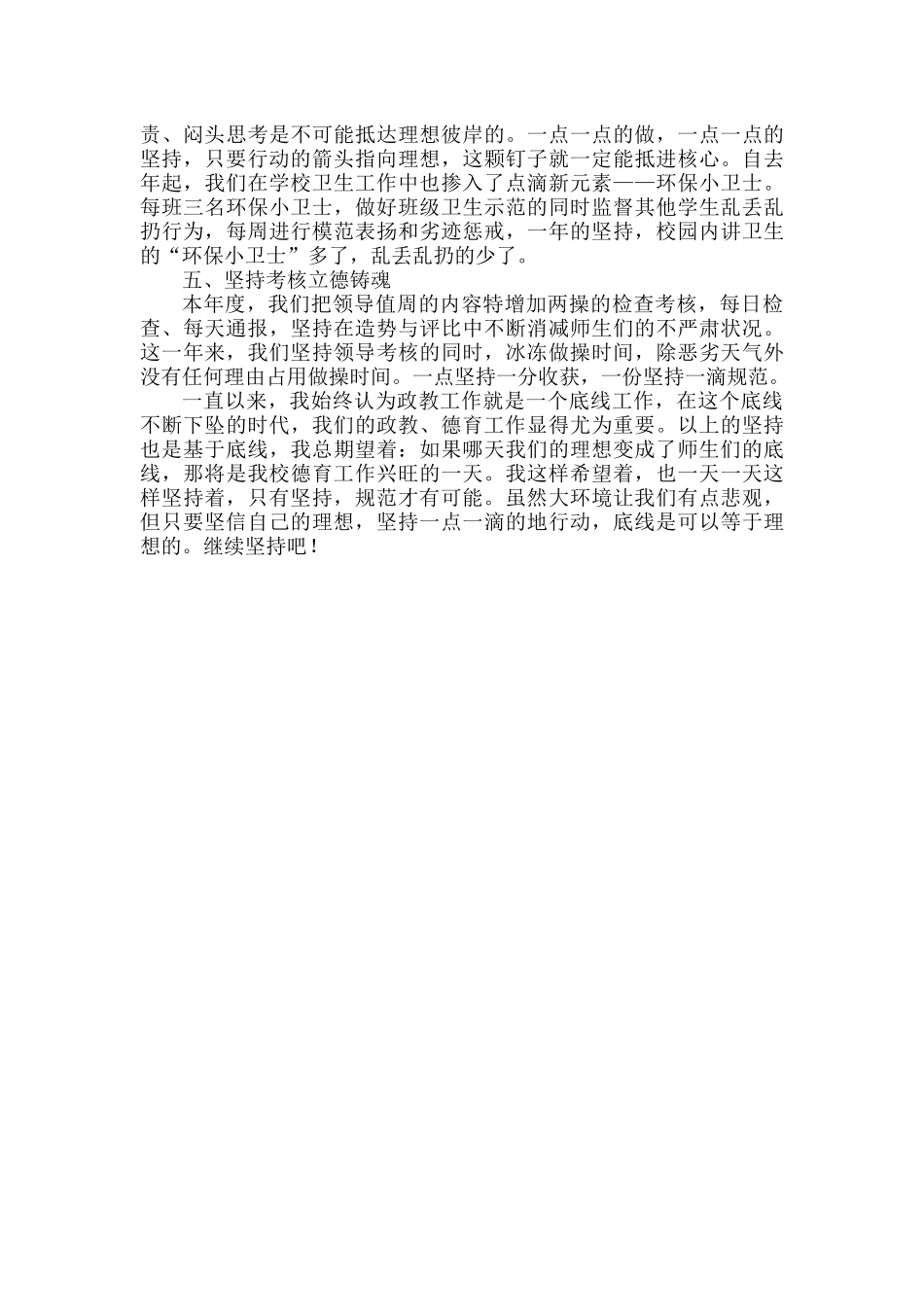 责、闷头思考是不可能抵达理想彼岸的。一点一点的做，一点一点的坚持，只要行动的箭头指向理想，这颗钉子就一定能抵进核心。自去年起，我们在学校卫生工作中也掺入了点滴新元素——环保小卫士。每班三名环保小卫士，做好班级卫生示范的同时监督其他学生乱丢乱扔行为，每周进行模范表扬和劣迹惩戒，一年的坚持，校园内讲卫生的“环保小卫士”多了，乱丢乱扔的少了。

五、坚持考核立德铸魂

本年度，我们把领导值周的内容特增加两操的检查考核，每日检查、每天通报，坚持在造势与评比中不断消减师生们的不严肃状况。这一年来，我们坚持领导考核的同时，冰冻做操时间，除恶劣天气外没有任何理由占用做操时间。一点坚持一分收获，一份坚持一滴规范。

一直以来，我始终认为政教工作就是一个底线工作，在这个底线不断下坠的时代，我们的政教、德育工作显得尤为重要。以上的坚持也是基于底线，我总期望着：如果哪天我们的理想变成了师生们的底线，那将是我校德育工作兴旺的一天。我这样希望着，也一天一天这样坚持着，只有坚持，规范才有可能。虽然大环境让我们有点悲观，但只要坚信自己的理想，坚持一点一滴的地行动，底线是可以等于理想的。继续坚持吧！